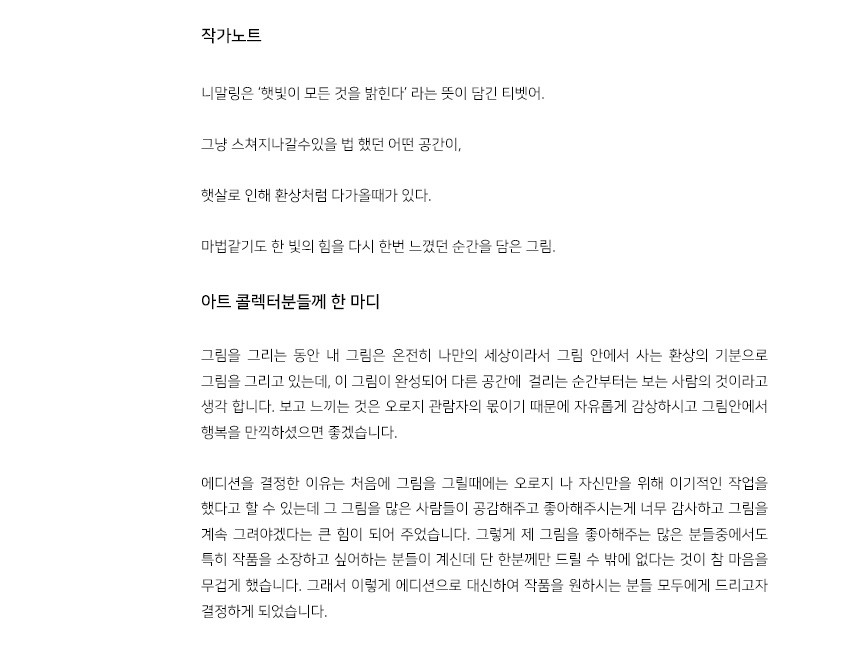 작가노트

니말링은 '햇빛이 모든 것을 밝힌다' 라는 뜻이 담긴 티벳어.

그냥 스쳐지나갈수있을 법 했던 어떤 공간이,

햇살로 인해 환상처럼 다가올때가 있다.

마법같기도 한 빛의 힘을 다시 한번 느꼈던 순간을 담은 그림.

아트 콜렉터분들께 한 마디

그림을 그리는 동안 내 그림은 온전히 나만의 세상이라서 그림 안에서 사는 환상의 기분으로 그림을 그리고 있는데, 이 그림이 완성되어 다른 공간에 걸리는 순간부터는 보는 사람의 것이라고 생각 합니다. 보고 느끼는 것은 오로지 관람자의 몫이기 때문에 자유롭게 감상하시고 그림안에서 행복을 만끽하셨으면 좋겠습니다.

에디션을 결정한 이유는 처음에 그림을 그릴때에는 오로지 나 자신만을 위해 이기적인 작업을 했다고 할 수 있는데 그 그림을 많은 사람들이 공감해주고 좋아해주시는게 너무 감사하고 그림을 계속 그려야겠다는 큰 힘이 되어 주었습니다. 그렇게 제 그림을 좋아해주는 많은 분들중에서도 특히 작품을 소장하고 싶어하는 분들이 계신데 단 한분께만 드릴 수 밖에 없다는 것이 참 마음을 무겁게 했습니다. 그래서 이렇게 에디션으로 대신하여 작품을 원하시는 분들 모두에게 드리고자 결정하게 되었습니다.